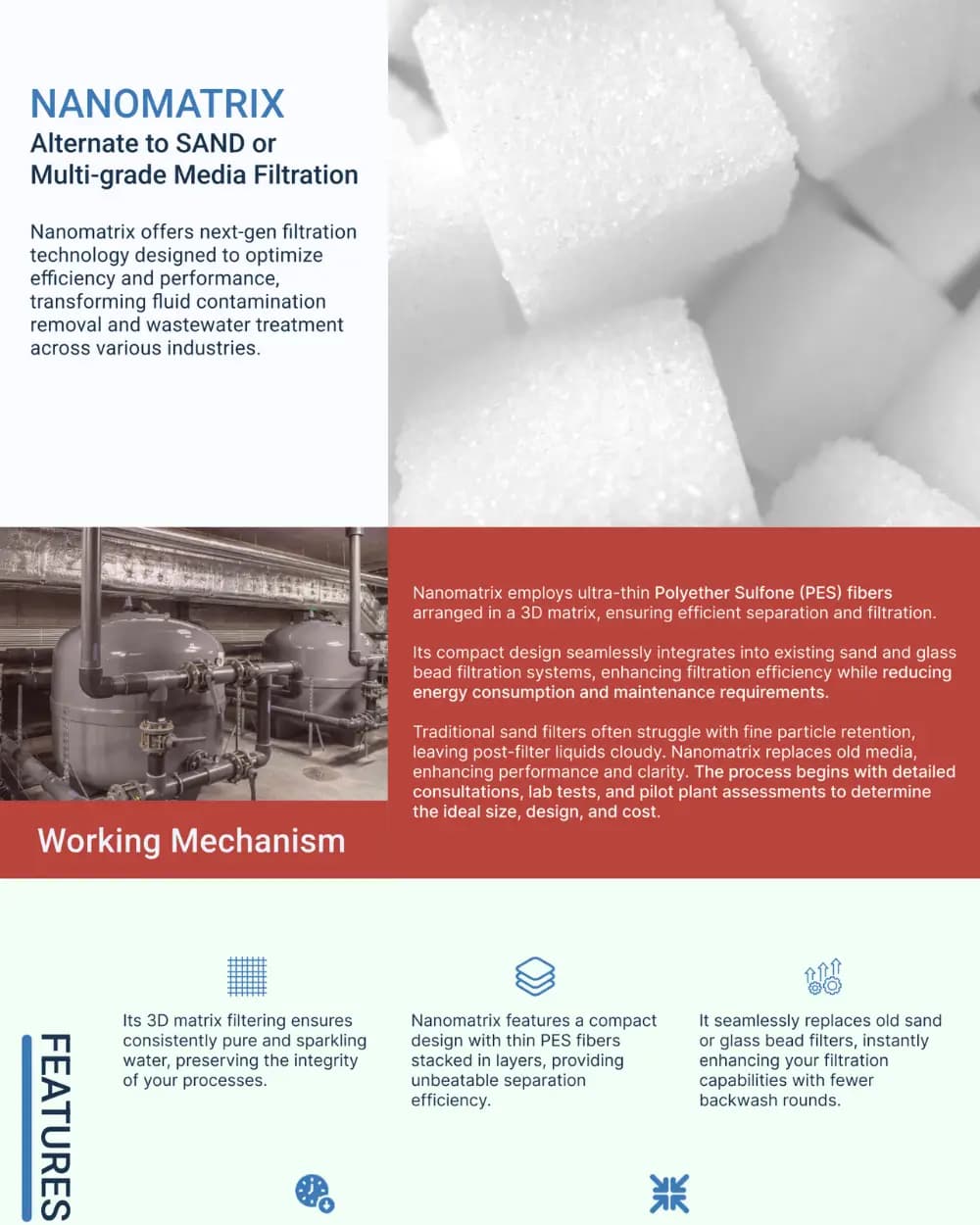 NANOMATRIX
Alternate to SAND or Multi-grade Media Filtration

Nanomatrix offers next-gen filtration technology designed to optimize efficiency and performance, transforming fluid contamination removal and wastewater treatment across various industries.

Nanomatrix employs ultra-thin Polyether Sulfone (PES) fibers arranged in a 3D matrix, ensuring efficient separation and filtration.

Its compact design seamlessly integrates into existing sand and glass bead filtration systems, enhancing filtration efficiency while reducing energy consumption and maintenance requirements.

Traditional sand filters often struggle with fine particle retention, leaving post-filter liquids cloudy. Nanomatrix replaces old media, enhancing performance and clarity. The process begins with detailed consultations, lab tests, and pilot plant assessments to determine the ideal size, design, and cost.

Working Mechanism

FEATURES

Its 3D matrix filtering ensures consistently pure and sparkling water, preserving the integrity of your processes.

Nanomatrix features a compact design with thin PES fibers stacked in layers, providing unbeatable separation efficiency.

It seamlessly replaces old sand or glass bead filters, instantly enhancing your filtration capabilities with fewer backwash rounds.